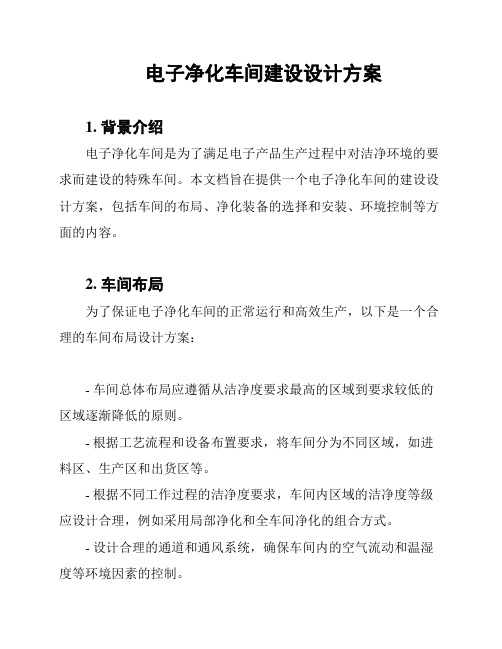 电子净化车间建设设计方案

1. 背景介绍

电子净化车间是为了满足电子产品生产过程中对洁净环境的要求而建设的特殊车间。本文档旨在提供一个电子净化车间的建设设计方案，包括车间的布局、净化装备的选择和安装、环境控制等方面的内容。

2. 车间布局

为了保证电子净化车间的正常运行和高效生产，以下是一个合理的车间布局设计方案：

- 车间总体布局应遵循从洁净度要求最高的区域到要求较低的区域逐渐降低的原则。

- 根据工艺流程和设备布置要求，将车间分为不同区域，如进料区、生产区和出货区等。

- 根据不同工作过程的洁净度要求，车间内区域的洁净度等级应设计合理，例如采用局部净化和全车间净化的组合方式。

- 设计合理的通道和通风系统，确保车间内的空气流动和温湿度等环境因素的控制。